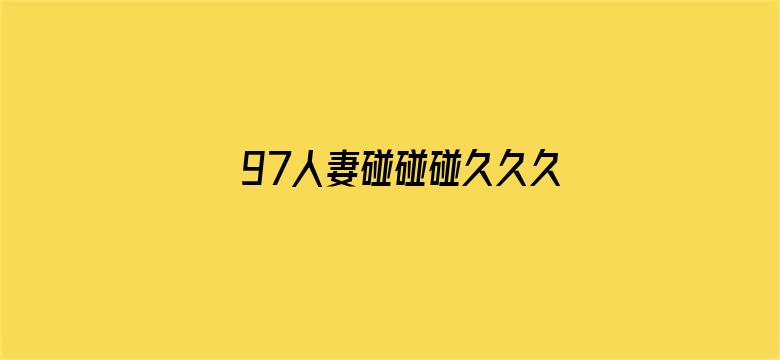 97人妻碰碰碰久久久